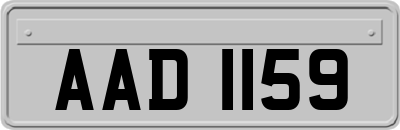 AAD 1159